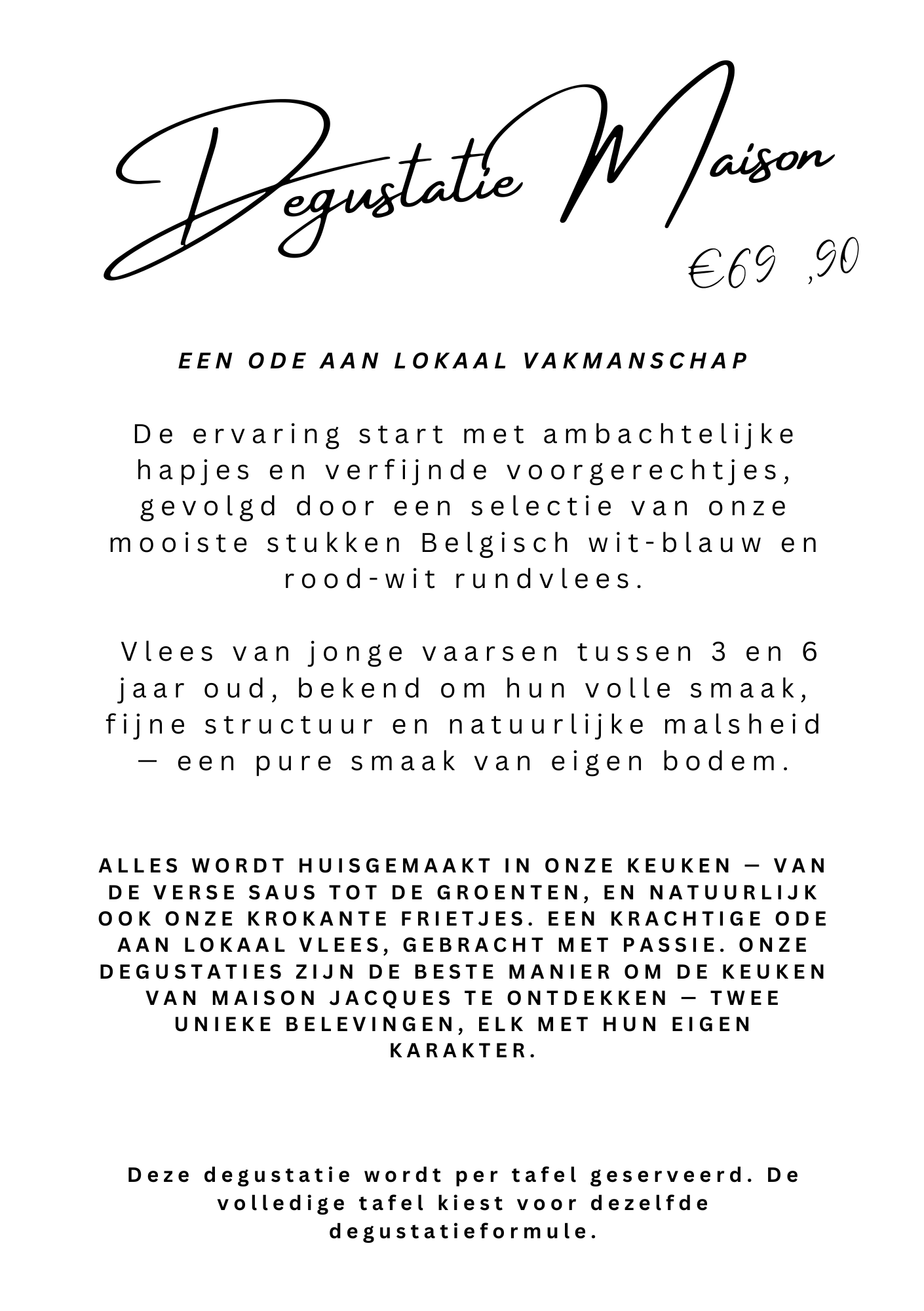 Degustatie Maison

€69 ,90

EEN ODE AAN LOKAAL VAKMANSCHAP

De ervaring start met ambachtelijke hapjes en verfijnde voorgerechtjes, gevolgd door een selectie van onze mooiste stukken Belgisch wit-blauw en rood-wit rundvlees.

Vlees van jonge vaarsen tussen 3 en 6 jaar oud, bekend om hun volle smaak, fijne structuur en natuurlijke malsheid — een pure smaak van eigen bodem.

ALLES WORDT HUISGEMAAKT IN ONZE KEUKEN — VAN DE VERSE SAUS TOT DE GROENTEN, EN NATUURLIJK OOK ONZE KROKANTE FRIETJES. EEN KRACHTIGE ODE AAN LOKAAL VLEES, GEBRACHT MET PASSIE. ONZE DEGUSTATIES ZIJN DE BESTE MANIER OM DE KEUKEN VAN MAISON JACQUES TE ONTDEKKEN — TWEE UNIEKE BELEVINGEN, ELK MET HUN EIGEN KARAKTER.

Deze degustatie wordt per tafel geserveerd. De volledige tafel kiest voor dezelfde degustatieformule.